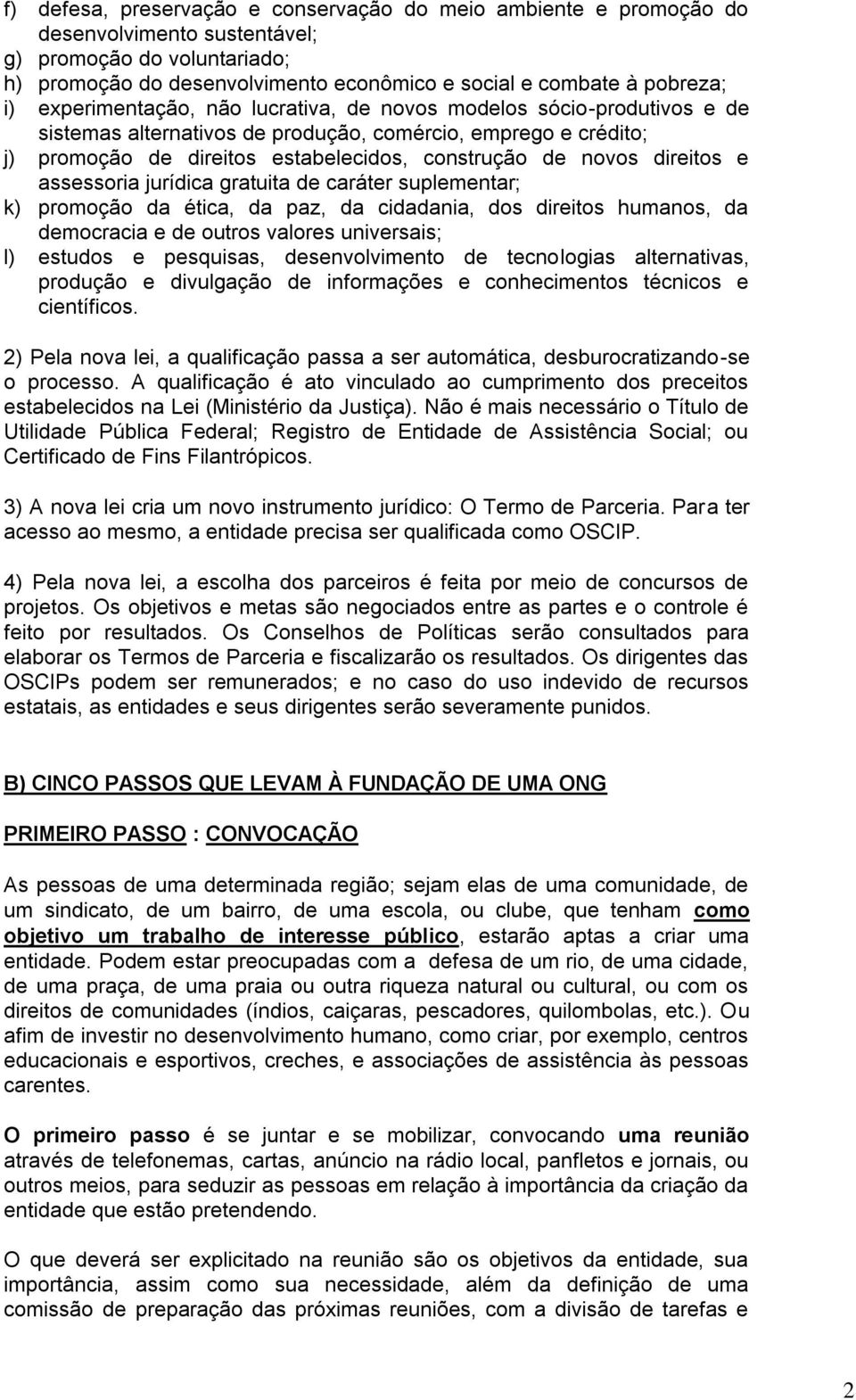 f) defesa, preservação e conservação do meio ambiente e promoção do desenvolvimento sustentável;
g) promoção do voluntariado;
h) promoção do desenvolvimento econômico e social e combate à pobreza;
i) experimentação, não lucrativa, de novos modelos sócio-produtivos e de sistemas alternativos de produção, comércio, emprego e crédito;
j) promoção de direitos estabelecidos, construção de novos direitos e assessoria jurídica gratuita de caráter suplementar;
k) promoção da ética, da paz, da cidadania, dos direitos humanos, da democracia e de outros valores universais;
l) estudos e pesquisas, desenvolvimento de tecnologias alternativas, produção e divulgação de informações e conhecimentos técnicos e científicos.

2) Pela nova lei, a qualificação passa a ser automática, desburocratizando-se o processo. A qualificação é ato vinculado ao cumprimento dos preceitos estabelecidos na Lei (Ministério da Justiça). Não é mais necessário o Título de Utilidade Pública Federal; Registro de Entidade de Assistência Social; ou Certificado de Fins Filantrópicos.

3) A nova lei cria um novo instrumento jurídico: O Termo de Parceria. Para ter acesso ao mesmo, a entidade precisa ser qualificada como OSCIP.

4) Pela nova lei, a escolha dos parceiros é feita por meio de concursos de projetos. Os objetivos e metas são negociados entre as partes e o controle é feito por resultados. Os Conselhos de Políticas serão consultados para elaborar os Termos de Parceria e fiscalizarão os resultados. Os dirigentes das OSCIPs podem ser remunerados; e no caso do uso indevido de recursos estatais, as entidades e seus dirigentes serão severamente punidos.

B) CINCO PASSOS QUE LEVAM À FUNDAÇÃO DE UMA ONG

PRIMEIRO PASSO : CONVOCAÇÃO

As pessoas de uma determinada região; sejam elas de uma comunidade, de um sindicato, de um bairro, de uma escola, ou clube, que tenham como objetivo um trabalho de interesse público, estarão aptas a criar uma entidade. Podem estar preocupadas com a defesa de um rio, de uma cidade, de uma praça, de uma praia ou outra riqueza natural ou cultural, ou com os direitos de comunidades (índios, caiçaras, pescadores, quilombolas, etc.). Ou afim de investir no desenvolvimento humano, como criar, por exemplo, centros educacionais e esportivos, creches, e associações de assistência às pessoas carentes.

O primeiro passo é se juntar e se mobilizar, convocando uma reunião através de telefonemas, cartas, anúncio na rádio local, panfletos e jornais, ou outros meios, para seduzir as pessoas em relação à importância da criação da entidade que estão pretendendo.

O que deverá ser explicitado na reunião são os objetivos da entidade, sua importância, assim como sua necessidade, além da definição de uma comissão de preparação das próximas reuniões, com a divisão de tarefas e

2